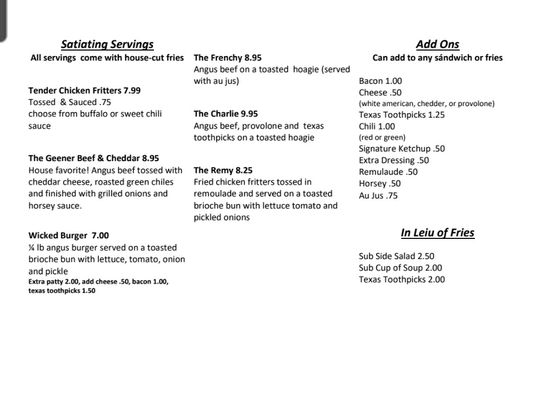 Satiating Servings
All servings come with house-cut fries

Tender Chicken Fritters 7.99
Tossed & Sauced .75
choose from buffalo or sweet chili sauce

The Geener Beef & Cheddar 8.95
House favorite! Angus beef tossed with cheddar cheese, roasted green chiles and finished with grilled onions and horsey sauce.

Wicked Burger 7.00
¼ lb angus burger served on a toasted brioche bun with lettuce, tomato, onion and pickle
Extra patty 2.00, add cheese .50, bacon 1.00, texas toothpicks 1.50

The Frenchy 8.95
Angus beef on a toasted hoagie (served with au jus)

The Charlie 9.95
Angus beef, provolone and texas toothpicks on a toasted hoagie

The Remy 8.25
Fried chicken fritters tossed in remoulade and served on a toasted brioche bun with lettuce tomato and pickled onions

Add Ons
Can add to any sándwich or fries

Bacon 1.00
Cheese .50
(white american, chedder, or provolone)
Texas Toothpicks 1.25
Chili 1.00
(red or green)
Signature Ketchup .50
Extra Dressing .50
Remulaude .50
Horsey .50
Au Jus .75

In Leiu of Fries

Sub Side Salad 2.50
Sub Cup of Soup 2.00
Texas Toothpicks 2.00